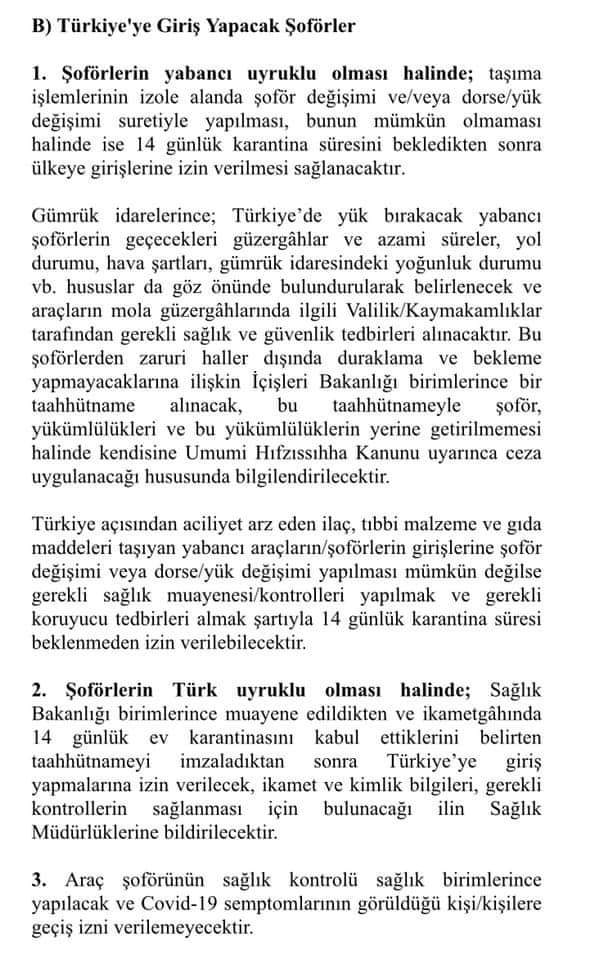 B) Türkiye'ye Giriş Yapacak Şoförler

1. Şoförlerin yabancı uyruklu olması halinde; taşıma işlemlerinin izole alanda şoför değişimi ve/veya dorse/yük değişimi suretiyle yapılması, bunun mümkün olmaması halinde ise 14 günlük karantina süresini bekledikten sonra ülkeye girişlerine izin verilmesi sağlanacaktır.

Gümrük idarelerince; Türkiye'de yük bırakacak yabancı şoförlerin geçecekleri güzergâhlar ve azami süreler, yol durumu, hava şartları, gümrük idaresindeki yoğunluk durumu vb. hususlar da göz önünde bulundurularak belirlenecek ve araçların mola güzergâhlarında ilgili Valilik/Kaymakamlıklar tarafından gerekli sağlık ve güvenlik tedbirleri alınacaktır. Bu şoförlerden zaruri haller dışında duraklama ve bekleme yapmayacaklarına ilişkin İçişleri Bakanlığı birimlerince bir taahhütname alınacak, bu taahhütnameyle şoför, yükümlülükleri ve bu yükümlülüklerin yerine getirilmemesi halinde kendisine Umumi Hıfzıssıhha Kanunu uyarınca ceza uygulanacağı hususunda bilgilendirilecektir.

Türkiye açısından aciliyet arz eden ilaç, tıbbi malzeme ve gıda maddeleri taşıyan yabancı araçların/şoförlerin girişlerine şoför değişimi veya dorse/yük değişimi yapılması mümkün değilse gerekli sağlık muayenesi/kontrolleri yapılmak ve gerekli koruyucu tedbirleri almak şartıyla 14 günlük karantina süresi beklenmeden izin verilebilecektir.

2. Şoförlerin Türk uyruklu olması halinde; Sağlık Bakanlığı birimlerince muayene edildikten ve ikametgâhında 14 günlük ev karantinasını kabul ettiklerini belirten taahhütnameyi imzaladıktan sonra Türkiye'ye giriş yapmalarına izin verilecek, ikamet ve kimlik bilgileri, gerekli kontrollerin sağlanması için bulunacağı ilin Sağlık Müdürlüklerine bildirilecektir.

3. Araç şoförünün sağlık kontrolü sağlık birimlerince yapılacak ve Covid-19 semptomlarının görüldüğü kişi/kişilere geçiş izni verilemeyecektir.